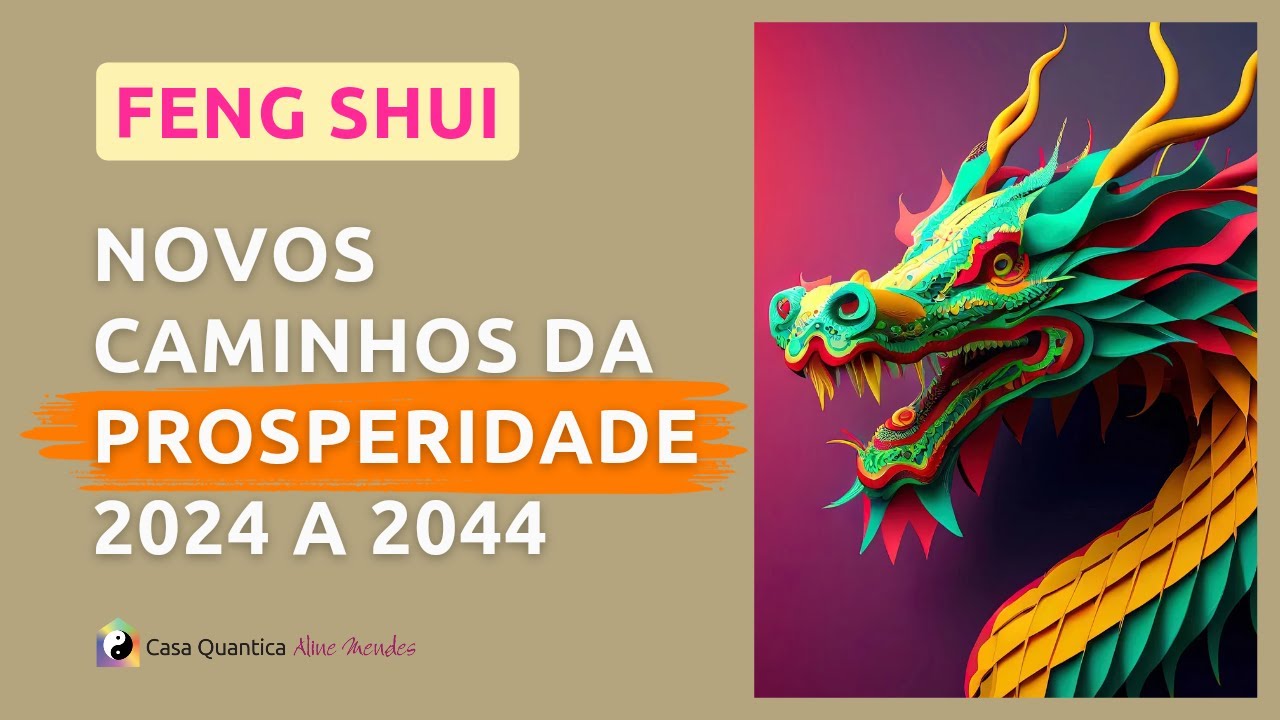 FENG SHUI

NOVOS CAMINHOS DA PROSPERIDADE 2024 A 2044

Casa Quantica Aline Mendes